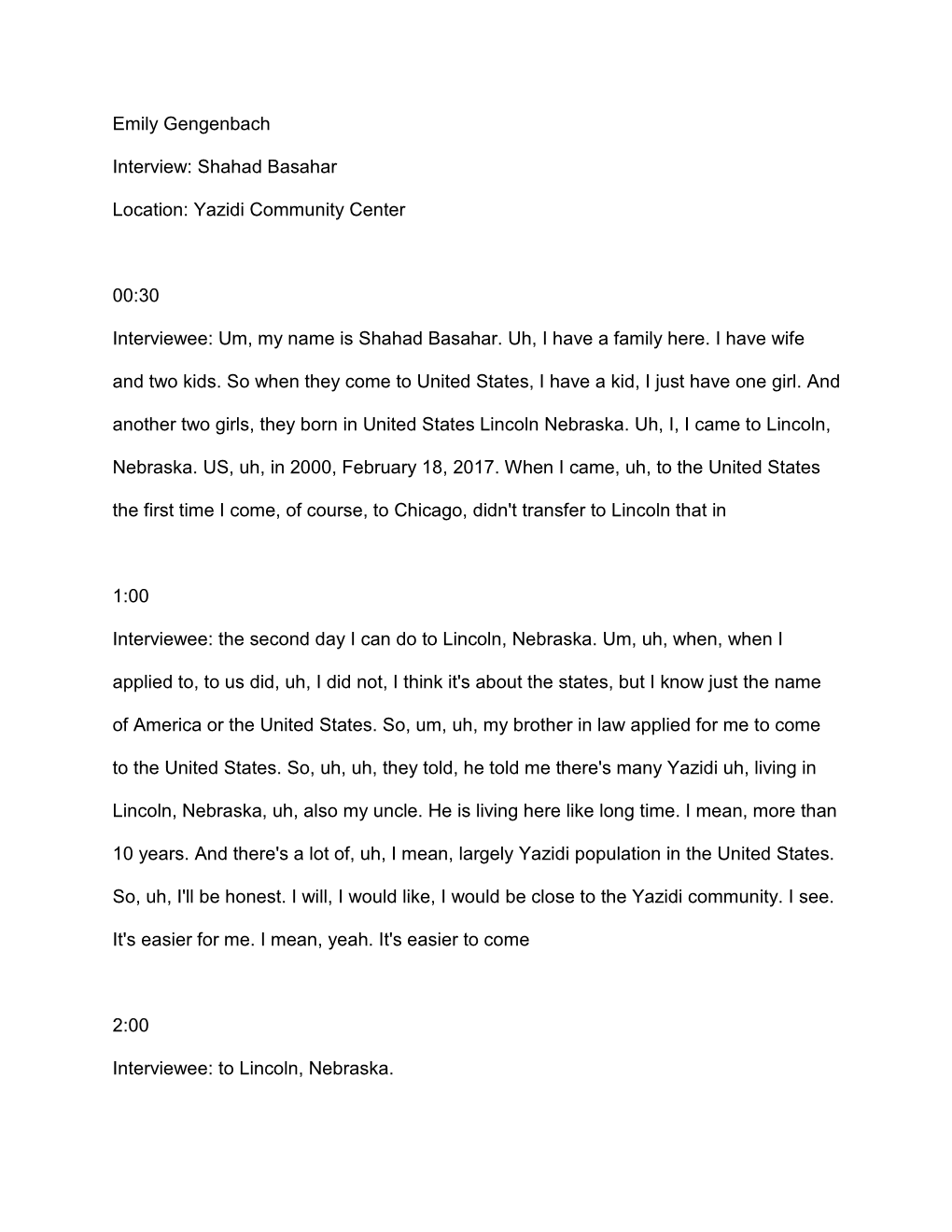 Emily Gengenbach

Interview: Shahad Basahar

Location: Yazidi Community Center

00:30

Interviewee: Um, my name is Shahad Basahar. Uh, I have a family here. I have wife and two kids. So when they come to United States, I have a kid, I just have one girl. And another two girls, they born in United States Lincoln Nebraska. Uh, I, I came to Lincoln, Nebraska. US, uh, in 2000, February 18, 2017. When I came, uh, to the United States the first time I come, of course, to Chicago, didn't transfer to Lincoln that in

1:00

Interviewee: the second day I can do to Lincoln, Nebraska. Um, uh, when, when I applied to, to us did, uh, I did not, I think it's about the states, but I know just the name of America or the United States. So, um, uh, my brother in law applied for me to come to the United States. So, uh, uh, they told, he told me there's many Yazidi uh, living in Lincoln, Nebraska, uh, also my uncle. He is living here like long time. I mean, more than 10 years. And there's a lot of, uh, I mean, largely Yazidi population in the United States. So, uh, I'll be honest. I will, I would like, I would be close to the Yazidi community. I see. It's easier for me. I mean, yeah. It's easier to come

2:00

Interviewee: to Lincoln, Nebraska.